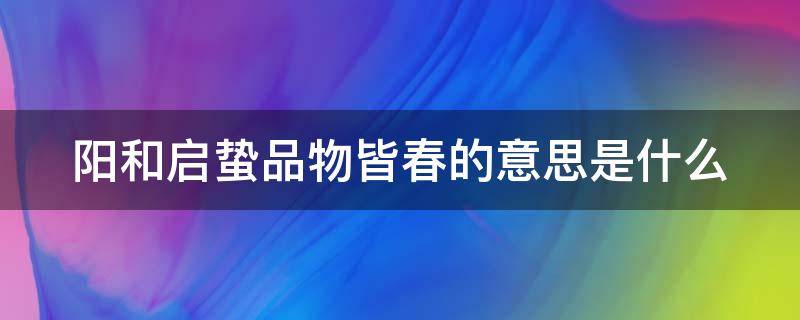 阳和启蛰品物皆春的意思是什么